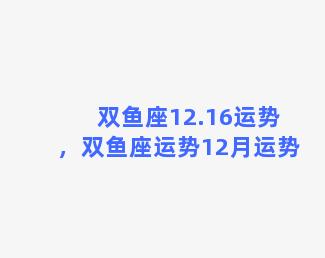 双鱼座12.16运势，双鱼座运势12月运势